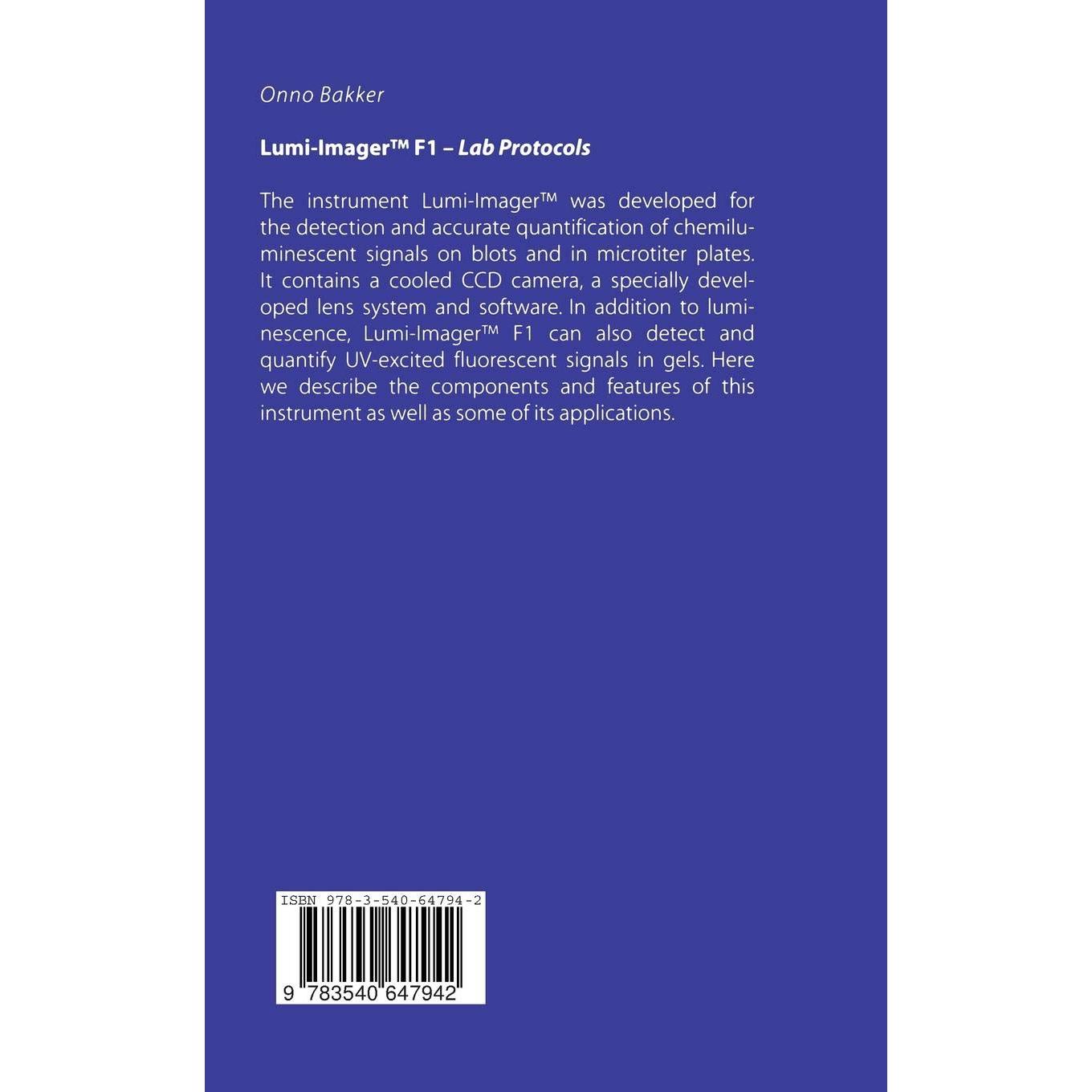 Onno Bakker

Lumi-Imager™ F1 – Lab Protocols

The instrument Lumi-Imager™ was developed for the detection and accurate quantification of chemiluminescent signals on blots and in microtiter plates. It contains a cooled CCD camera, a specially developed lens system and software. In addition to luminescence, Lumi-Imager™ F1 can also detect and quantify UV-excited fluorescent signals in gels. Here we describe the components and features of this instrument as well as some of its applications.

ISBN 978-3-540-64794-2

9 783540 647942